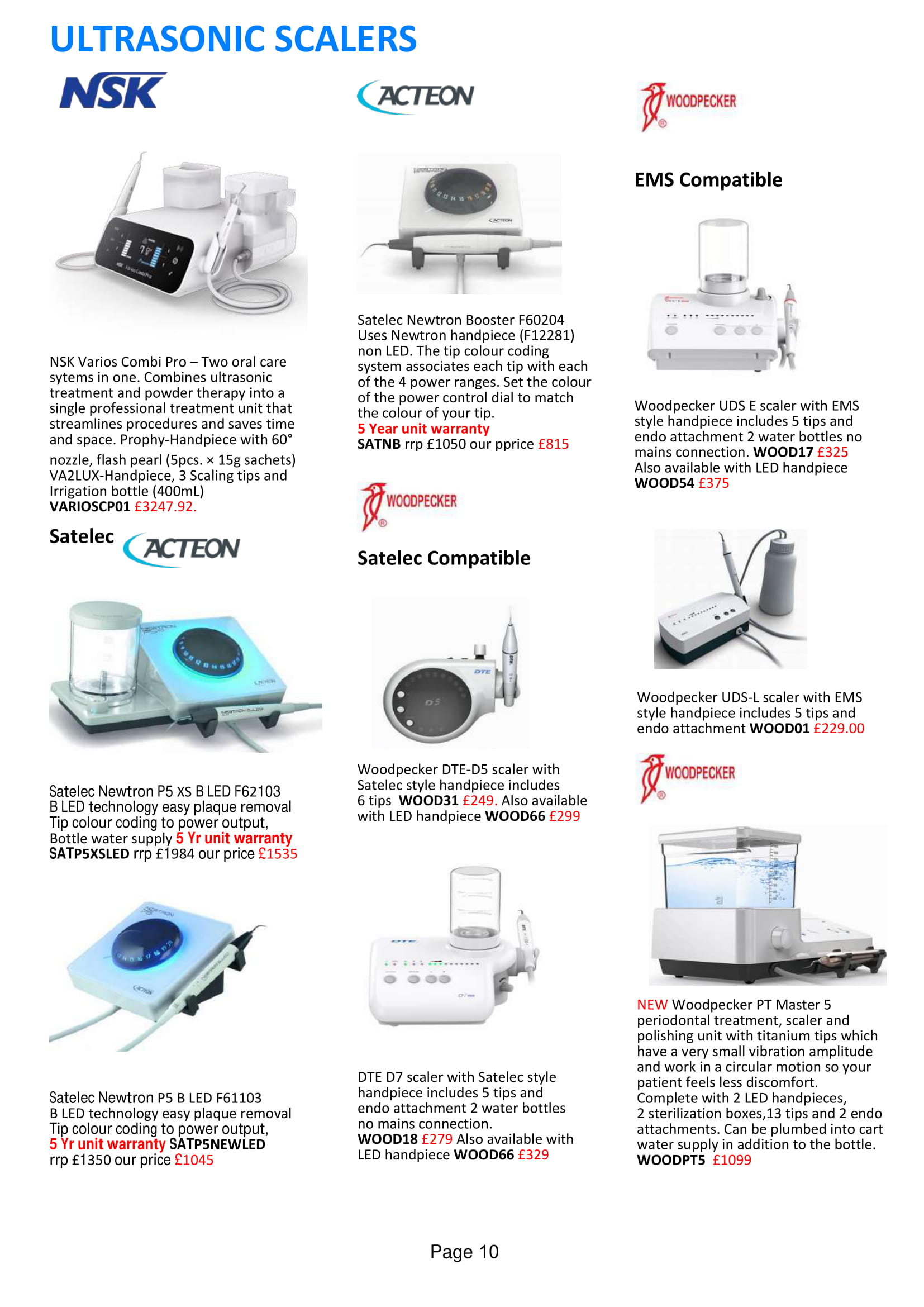 ULTRASONIC SCALERS

NSK

NSK Varios Combi Pro – Two oral care sytems in one. Combines ultrasonic treatment and powder therapy into a single professional treatment unit that streamlines procedures and saves time and space. Prophy-Handpiece with 60° nozzle, flash pearl (5pcs. × 15g sachets) VA2LUX-Handpiece, 3 Scaling tips and Irrigation bottle (400mL)
VARIOSCP01 £3247.92.

Satelec ACTEON

Satelec Newtron P5 XS B LED F62103
B LED technology easy plaque removal Tip colour coding to power output, Bottle water supply 5 Yr unit warranty
SATP5XSLED rrp £1984 our price £1535

Satelec Newtron P5 B LED F61103
B LED technology easy plaque removal Tip colour coding to power output,
5 Yr unit warranty SATP5NEWLED
rrp £1350 our price £1045

ACTEON

Satelec Newtron Booster F60204
Uses Newtron handpiece (F12281) non LED. The tip colour coding system associates each tip with each of the 4 power ranges. Set the colour of the power control dial to match the colour of your tip.
5 Year unit warranty
SATNB rrp £1050 our pprice £815

WOODPECKER

Satelec Compatible

Woodpecker DTE-D5 scaler with Satelec style handpiece includes 6 tips WOOD31 £249. Also available with LED handpiece WOOD66 £299

DTE D7 scaler with Satelec style handpiece includes 5 tips and endo attachment 2 water bottles no mains connection.
WOOD18 £279 Also available with LED handpiece WOOD66 £329

WOODPECKER

EMS Compatible

Woodpecker UDS E scaler with EMS style handpiece includes 5 tips and endo attachment 2 water bottles no mains connection. WOOD17 £325
Also available with LED handpiece
WOOD54 £375

Woodpecker UDS-L scaler with EMS style handpiece includes 5 tips and endo attachment WOOD01 £229.00

WOODPECKER

NEW Woodpecker PT Master 5 periodontal treatment, scaler and polishing unit with titanium tips which have a very small vibration amplitude and work in a circular motion so your patient feels less discomfort.
Complete with 2 LED handpieces, 2 sterilization boxes,13 tips and 2 endo attachments. Can be plumbed into cart water supply in addition to the bottle.
WOODPT5 £1099

Page 10